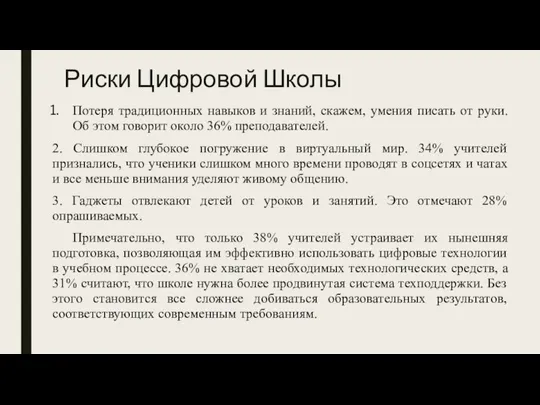 Риски Цифровой Школы

1. Потеря традиционных навыков и знаний, скажем, умения писать от руки. Об этом говорит около 36% преподавателей.

2. Слишком глубокое погружение в виртуальный мир. 34% учителей признались, что ученики слишком много времени проводят в соцсетях и чатах и все меньше внимания уделяют живому общению.

3. Гаджеты отвлекают детей от уроков и занятий. Это отмечают 28% опрашиваемых.

Примечательно, что только 38% учителей устраивает их нынешняя подготовка, позволяющая им эффективно использовать цифровые технологии в учебном процессе. 36% не хватает необходимых технологических средств, а 31% считают, что школе нужна более продвинутая система техподдержки. Без этого становится все сложнее добиваться образовательных результатов, соответствующих современным требованиям.